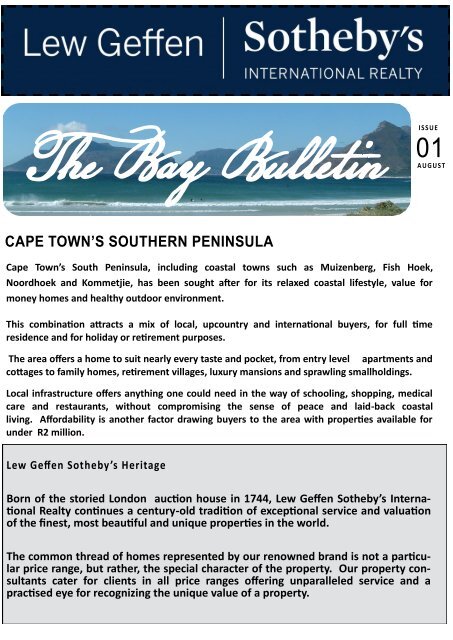 Lew Geffen | Sotheby's
INTERNATIONAL REALTY

The Bay Bulletin

ISSUE
01
AUGUST

CAPE TOWN'S SOUTHERN PENINSULA

Cape Town's South Peninsula, including coastal towns such as Muizenberg, Fish Hoek, Noordhoek and Kommetjie, has been sought after for its relaxed coastal lifestyle, value for money homes and healthy outdoor environment.

This combination attracts a mix of local, upcountry and international buyers, for full time residence and for holiday or retirement purposes.

The area offers a home to suit nearly every taste and pocket, from entry level apartments and cottages to family homes, retirement villages, luxury mansions and sprawling smallholdings.

Local infrastructure offers anything one could need in the way of schooling, shopping, medical care and restaurants, without compromising the sense of peace and laid-back coastal living. Affordability is another factor drawing buyers to the area with properties available for under R2 million.

Lew Geffen Sotheby's Heritage

Born of the storied London auction house in 1744, Lew Geffen Sotheby's International Realty continues a century-old tradition of exceptional service and valuation of the finest, most beautiful and unique properties in the world.

The common thread of homes represented by our renowned brand is not a particular price range, but rather, the special character of the property. Our property consultants cater for clients in all price ranges offering unparalleled service and a practised eye for recognizing the unique value of a property.